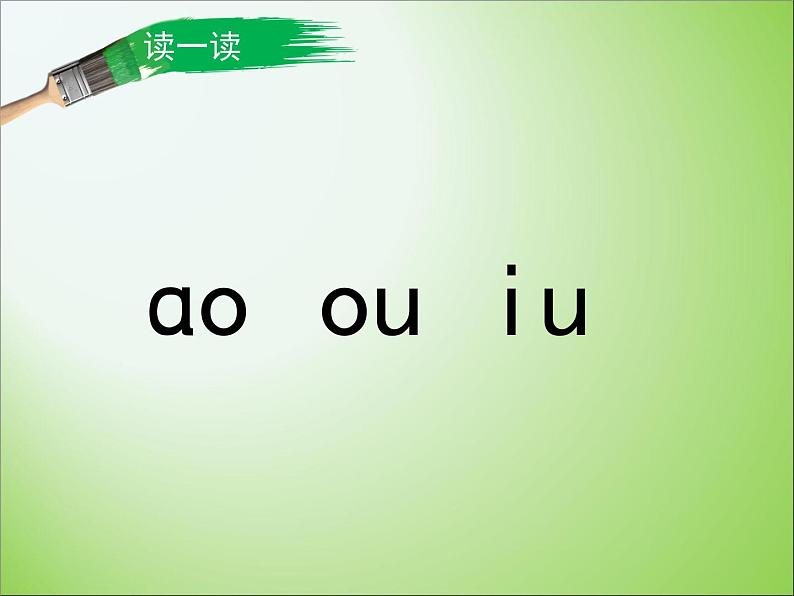 读一读

ao ou iu